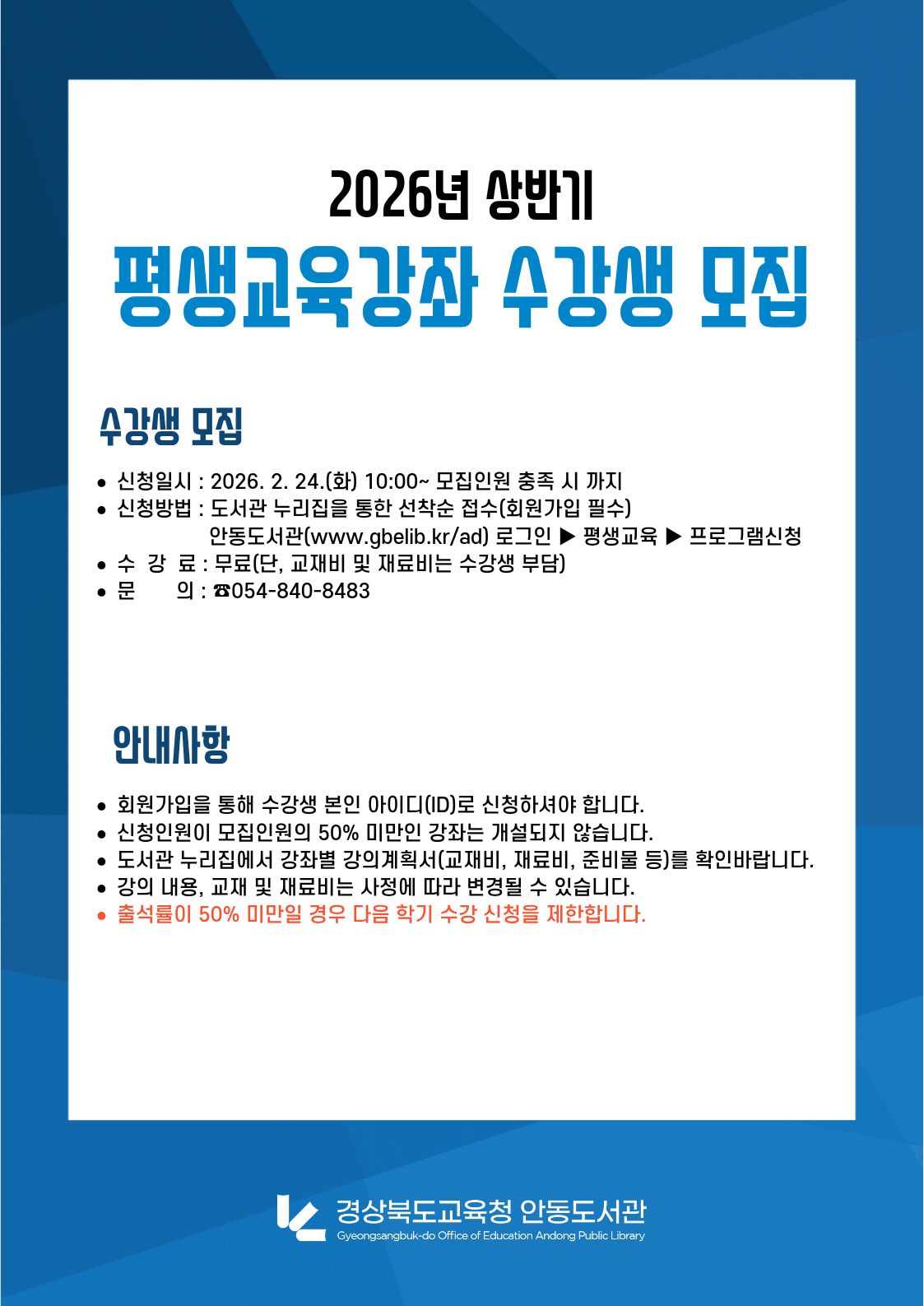 2026년 상반기

평생교육강좌 수강생 모집

수강생 모집

• 신청일시 : 2026. 2. 24.(화) 10:00~ 모집인원 충족 시 까지
• 신청방법 : 도서관 누리집을 통한 선착순 접수(회원가입 필수)
안동도서관(www.gbelib.kr/ad) 로그인 ▶ 평생교육 ▶ 프로그램신청
• 수 강 료 : 무료(단, 교재비 및 재료비는 수강생 부담)
• 문 의 : ☎054-840-8483

안내사항

• 회원가입을 통해 수강생 본인 아이디(ID)로 신청하셔야 합니다.
• 신청인원이 모집인원의 50% 미만인 강좌는 개설되지 않습니다.
• 도서관 누리집에서 강좌별 강의계획서(교재비, 재료비, 준비물 등)를 확인바랍니다.
• 강의 내용, 교재 및 재료비는 사정에 따라 변경될 수 있습니다.
• 출석률이 50% 미만일 경우 다음 학기 수강 신청을 제한합니다.

경상북도교육청 안동도서관
Gyeongsangbuk-do Office of Education Andong Public Library